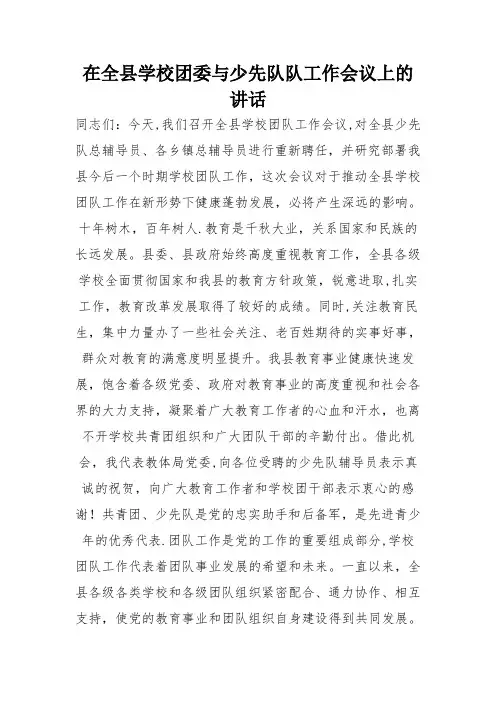 在全县学校团委与少先队队工作会议上的讲话

同志们：今天,我们召开全县学校团队工作会议,对全县少先队总辅导员、各乡镇总辅导员进行重新聘任，并研究部署我县今后一个时期学校团队工作，这次会议对于推动全县学校团队工作在新形势下健康蓬勃发展，必将产生深远的影响。十年树木，百年树人.教育是千秋大业，关系国家和民族的长远发展。县委、县政府始终高度重视教育工作，全县各级学校全面贯彻国家和我县的教育方针政策，锐意进取,扎实工作，教育改革发展取得了较好的成绩。同时,关注教育民生，集中力量办了一些社会关注、老百姓期待的实事好事，群众对教育的满意度明显提升。我县教育事业健康快速发展，饱含着各级党委、政府对教育事业的高度重视和社会各界的大力支持，凝聚着广大教育工作者的心血和汗水，也离不开学校共青团组织和广大团队干部的辛勤付出。借此机会，我代表教体局党委,向各位受聘的少先队辅导员表示真诚的祝贺，向广大教育工作者和学校团干部表示衷心的感谢！共青团、少先队是党的忠实助手和后备军，是先进青少年的优秀代表.团队工作是党的工作的重要组成部分,学校团队工作代表着团队事业发展的希望和未来。一直以来，全县各级各类学校和各级团队组织紧密配合、通力协作、相互支持，使党的教育事业和团队组织自身建设得到共同发展。